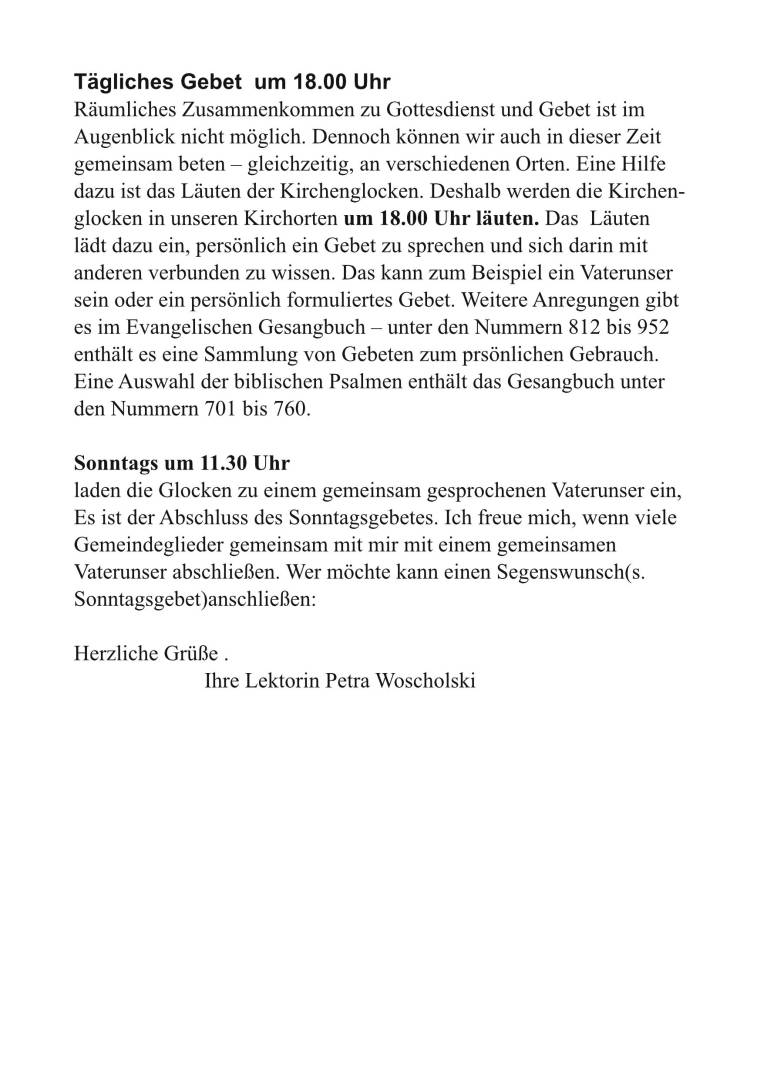 Tägliches Gebet um 18.00 Uhr
Räumliches Zusammenkommen zu Gottesdienst und Gebet ist im Augenblick nicht möglich. Dennoch können wir auch in dieser Zeit gemeinsam beten – gleichzeitig, an verschiedenen Orten. Eine Hilfe dazu ist das Läuten der Kirchenglocken. Deshalb werden die Kirchenglocken in unseren Kirchorten um 18.00 Uhr läuten. Das Läuten lädt dazu ein, persönlich ein Gebet zu sprechen und sich darin mit anderen verbunden zu wissen. Das kann zum Beispiel ein Vaterunser sein oder ein persönlich formuliertes Gebet. Weitere Anregungen gibt es im Evangelischen Gesangbuch – unter den Nummern 812 bis 952 enthält es eine Sammlung von Gebeten zum prsönlichen Gebrauch. Eine Auswahl der biblischen Psalmen enthält das Gesangbuch unter den Nummern 701 bis 760.

Sonntags um 11.30 Uhr
laden die Glocken zu einem gemeinsam gesprochenen Vaterunser ein, Es ist der Abschluss des Sonntagsgebetes. Ich freue mich, wenn viele Gemeindeglieder gemeinsam mit mir mit einem gemeinsamen Vaterunser abschließen. Wer möchte kann einen Segenswunsch(s. Sonntagsgebet)anschließen:

Herzliche Grüße .
Ihre Lektorin Petra Woscholski